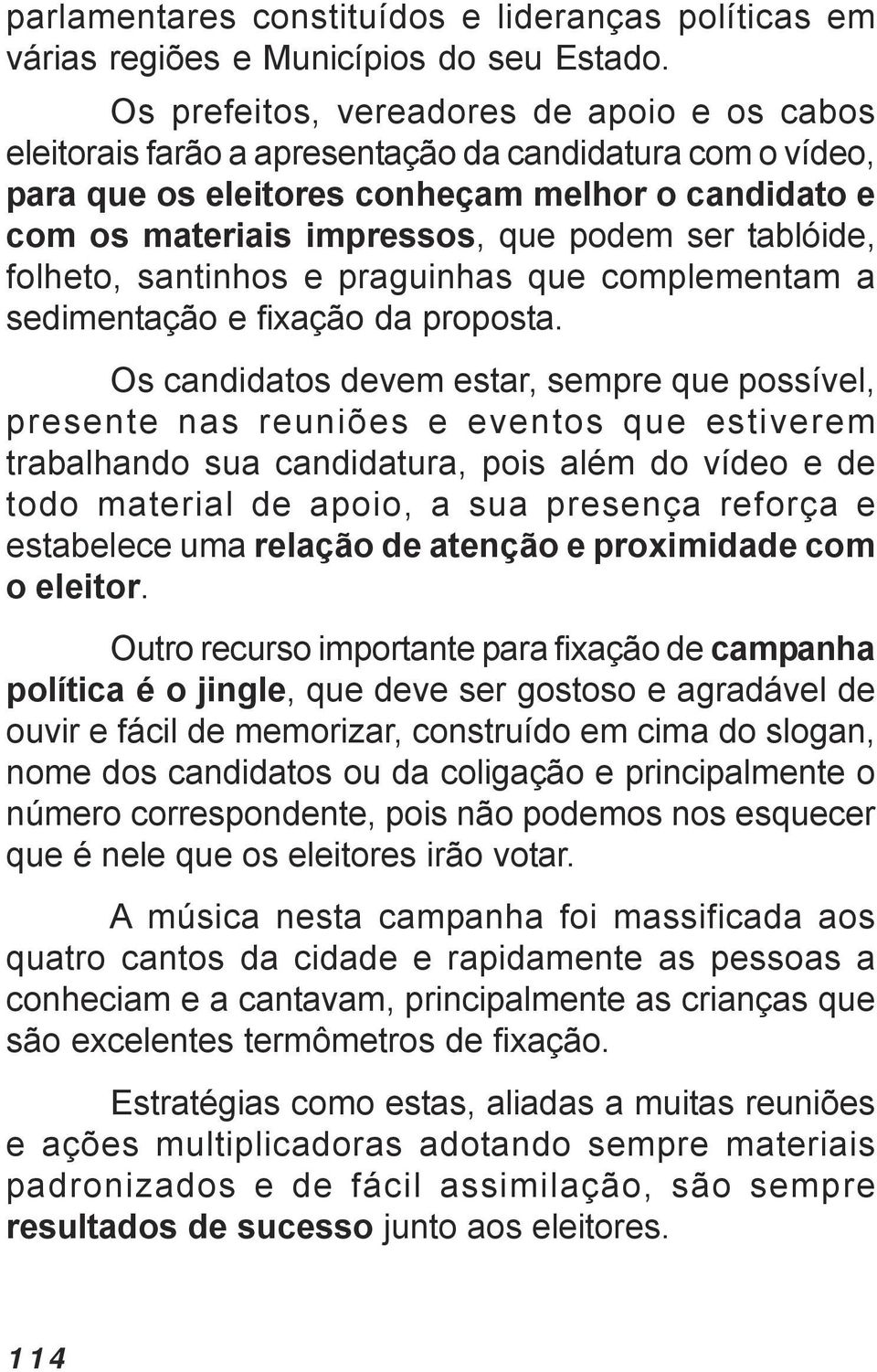 parlamentares constituídos e lideranças políticas em várias regiões e Municípios do seu Estado.

Os prefeitos, vereadores de apoio e os cabos eleitorais farão a apresentação da candidatura com o vídeo, para que os eleitores conheçam melhor o candidato e com os materiais impressos, que podem ser tablóide, folheto, santinhos e praguinhas que complementam a sedimentação e fixação da proposta.

Os candidatos devem estar, sempre que possível, presente nas reuniões e eventos que estiverem trabalhando sua candidatura, pois além do vídeo e de todo material de apoio, a sua presença reforça e estabelece uma relação de atenção e proximidade com o eleitor.

Outro recurso importante para fixação de campanha política é o jingle, que deve ser gostoso e agradável de ouvir e fácil de memorizar, construído em cima do slogan, nome dos candidatos ou da coligação e principalmente o número correspondente, pois não podemos nos esquecer que é nele que os eleitores irão votar.

A música nesta campanha foi massificada aos quatro cantos da cidade e rapidamente as pessoas a conheciam e a cantavam, principalmente as crianças que são excelentes termômetros de fixação.

Estratégias como estas, aliadas a muitas reuniões e ações multiplicadoras adotando sempre materiais padronizados e de fácil assimilação, são sempre resultados de sucesso junto aos eleitores.

114